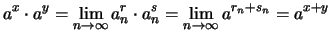 $a^x \cdot a^y = \lim_{n \to \infty} a_n^r \cdot a_n^s = \lim_{n \to \infty} a^{r_n + s_n} = a^{x+y}$